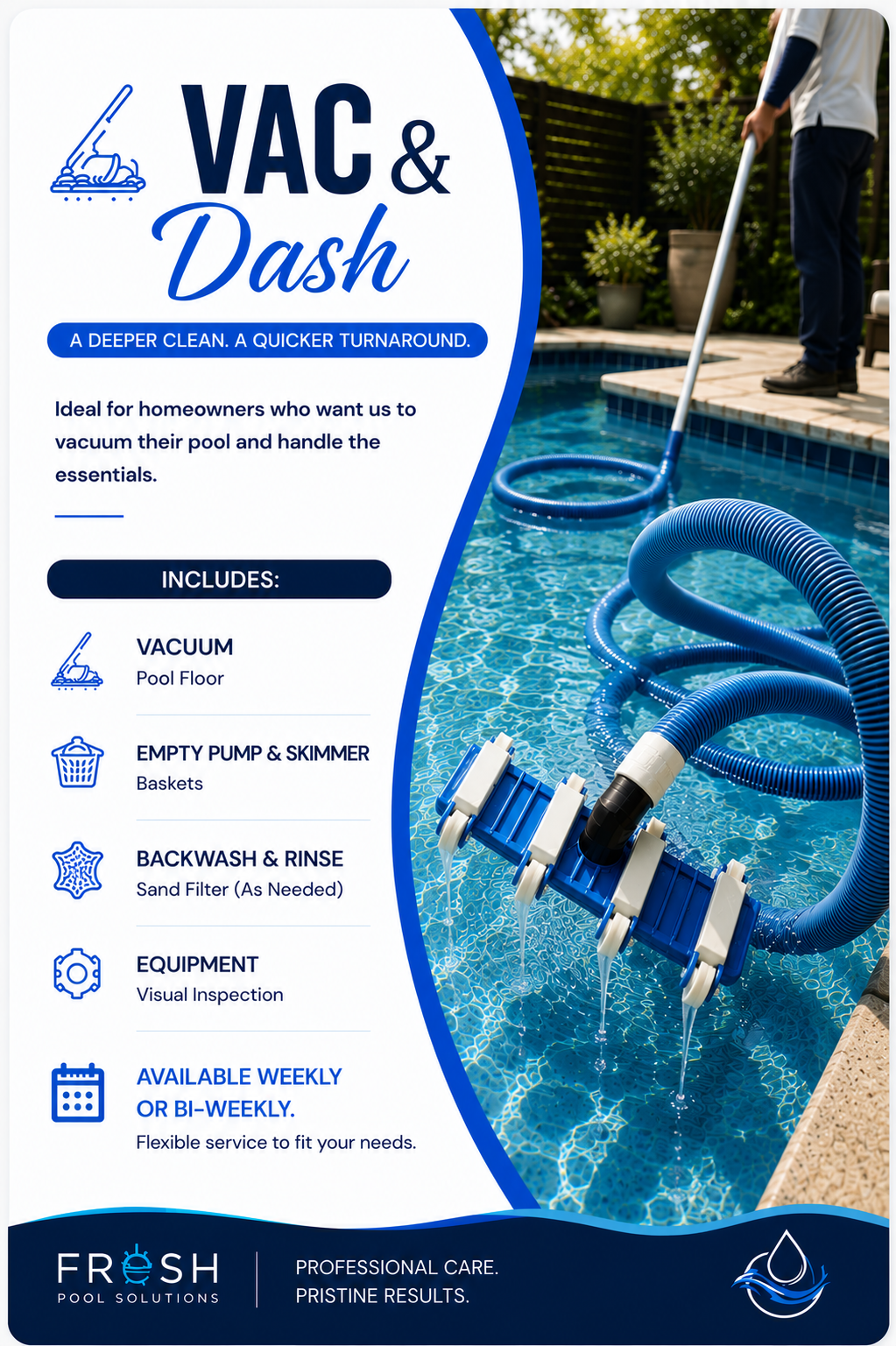 VAC &
Dash

A DEEPER CLEAN. A QUICKER TURNAROUND.

Ideal for homeowners who want us to vacuum their pool and handle the essentials.

INCLUDES:

VACUUM
Pool Floor

EMPTY PUMP & SKIMMER
Baskets

BACKWASH & RINSE
Sand Filter (As Needed)

EQUIPMENT
Visual Inspection

AVAILABLE WEEKLY
OR BI-WEEKLY.
Flexible service to fit your needs.

FRESH
POOL SOLUTIONS

PROFESSIONAL CARE.
PRISTINE RESULTS.